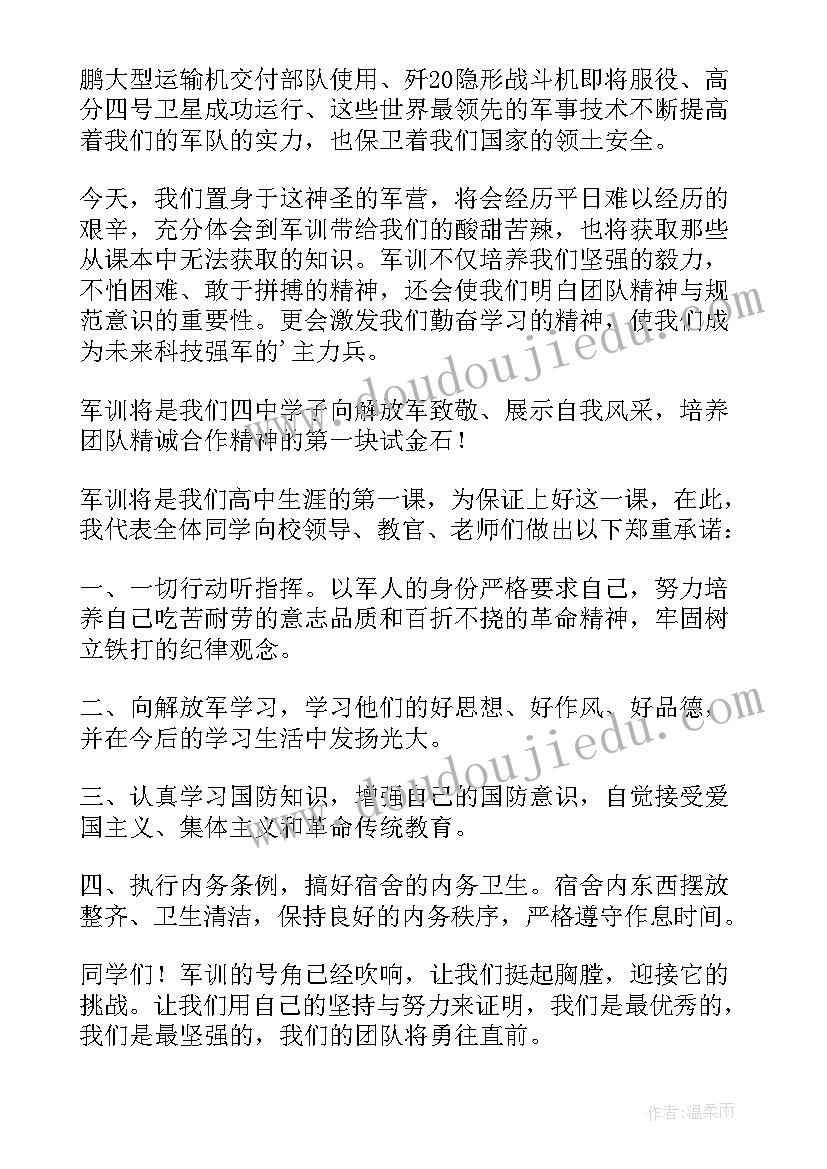 鹏大型运输机交付部队使用、歼20隐形战斗机即将服役、高分四号卫星成功运行、这些世界最领先的军事技术不断提高着我们的军队的实力，也保卫着我们国家的领土安全。

今天，我们置身于这神圣的军营，将会经历平日难以经历的艰辛，充分体会到军训带给我们的酸甜苦辣，也将获取那些从课本中无法获取的知识。军训不仅培养我们坚强的毅力，不怕困难、敢于拼搏的精神，还会使我们明白团队精神与规范意识的重要性。更会激发我们勤奋学习的精神，使我们成为未来科技强军的'主力兵。

军训将是我们四中学子向解放军致敬、展示自我风采，培养团队精诚合作精神的第一块试金石！

军训将是我们高中生涯的第一课，为保证上好这一课，在此，我代表全体同学向校领导、教官、老师们做出以下郑重承诺：

一、一切行动听指挥。以军人的身份严格要求自己，努力培养自己吃苦耐劳的意志品质和百折不挠的革命精神，牢固树立铁打的纪律观念。

二、向解放军学习，学习他们的好思想、好作风、好品德，并在今后的学习生活中发扬光大。

三、认真学习国防知识，增强自己的国防意识，自觉接受爱国主义、集体主义和革命传统教育。

四、执行内务条例，搞好宿舍的内务卫生。宿舍内东西摆放整齐、卫生清洁，保持良好的内务秩序，严格遵守作息时间。

同学们！军训的号角已经吹响，让我们挺起胸膛，迎接它的挑战。让我们用自己的坚持与努力来证明，我们是最优秀的，我们是最坚强的，我们的团队将勇往直前。

www.doudoujiedu.com

www.doudoujiedu.com

作者：温柔雨